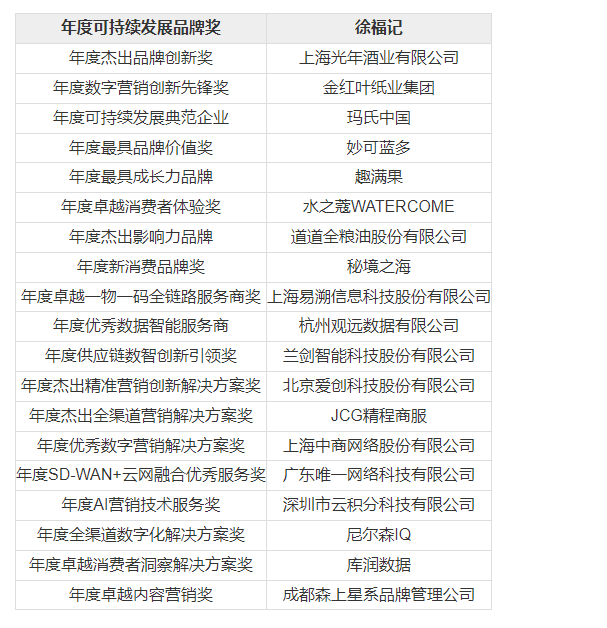 | 年度可持续发展品牌奖 | 徐福记 |
|---|---|
| 年度杰出品牌创新奖 | 上海光年酒业有限公司 |
| 年度数字营销创新先锋奖 | 金红叶纸业集团 |
| 年度可持续发展典范企业 | 玛氏中国 |
| 年度最具品牌价值奖 | 妙可蓝多 |
| 年度最具成长力品牌 | 趣满果 |
| 年度卓越消费者体验奖 | 水之蔻WATERCOME |
| 年度杰出影响力品牌 | 道道全粮油股份有限公司 |
| 年度新消费品牌奖 | 秘境之海 |
| 年度卓越一物一码全链路服务商奖 | 上海易溯信息科技股份有限公司 |
| 年度优秀数据智能服务商 | 杭州观远数据有限公司 |
| 年度供应链数智创新引领奖 | 兰剑智能科技股份有限公司 |
| 年度杰出精准营销创新解决方案奖 | 北京爱创科技股份有限公司 |
| 年度杰出全渠道营销解决方案奖 | JCG精程商服 |
| 年度优秀数字营销解决方案奖 | 上海中商网络股份有限公司 |
| 年度SD-WAN+云网融合优秀服务奖 | 广东唯一网络科技有限公司 |
| 年度AI营销技术服务奖 | 深圳市云积分科技有限公司 |
| 年度全渠道数字化解决方案奖 | 尼尔森IQ |
| 年度卓越消费者洞察解决方案奖 | 库润数据 |
| 年度卓越内容营销奖 | 成都森上星系品牌管理公司 |